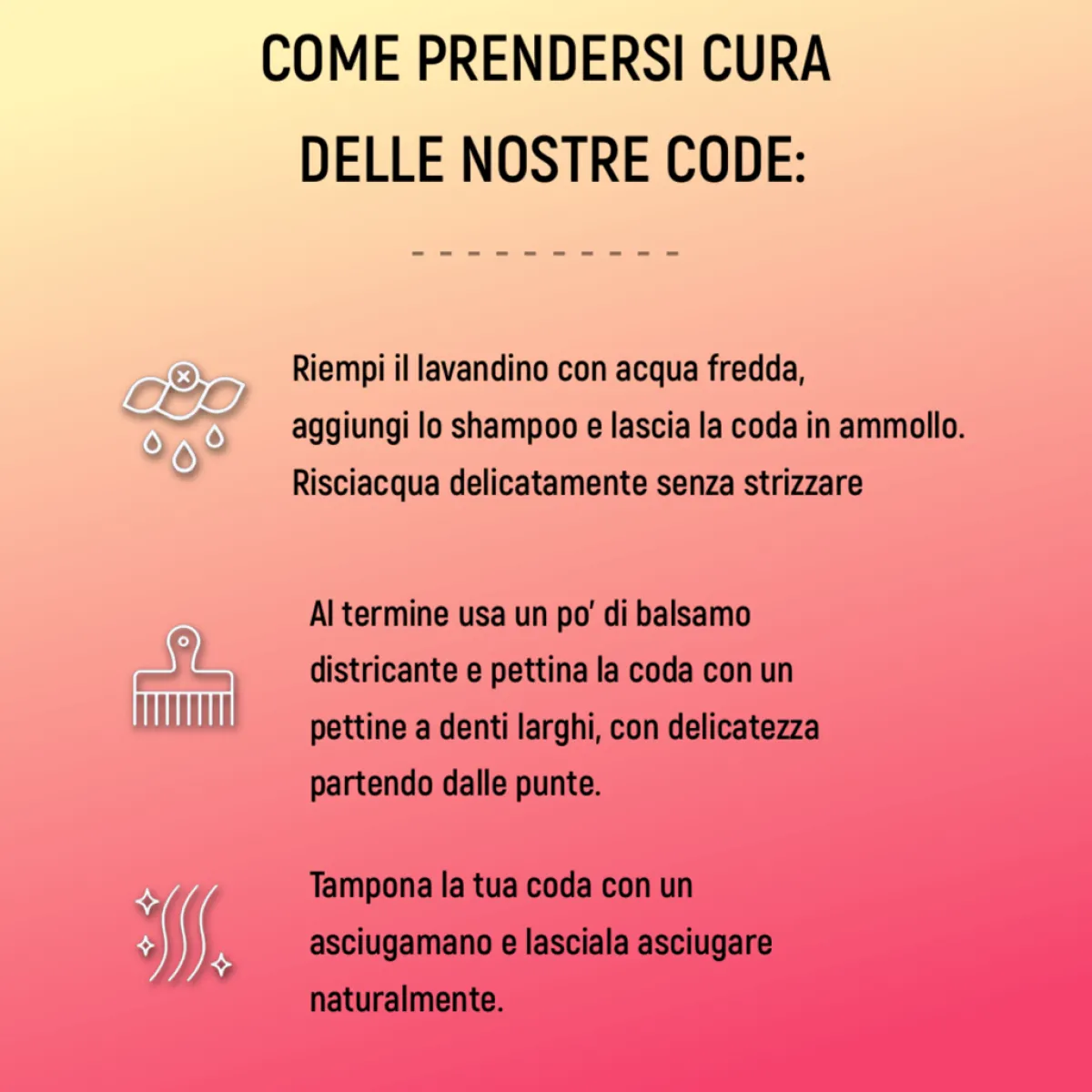 COME PRENDERSI CURA DELLE NOSTRE CODE:

Riempi il lavandino con acqua fredda, aggiungi lo shampoo e lascia la coda in ammollo. Risciacqua delicatamente senza strizzare

Al termine usa un po' di balsamo districante e pettina la coda con un pettine a denti larghi, con delicatezza partendo dalle punte.

Tampona la tua coda con un asciugamano e lasciala asciugare naturalmente.